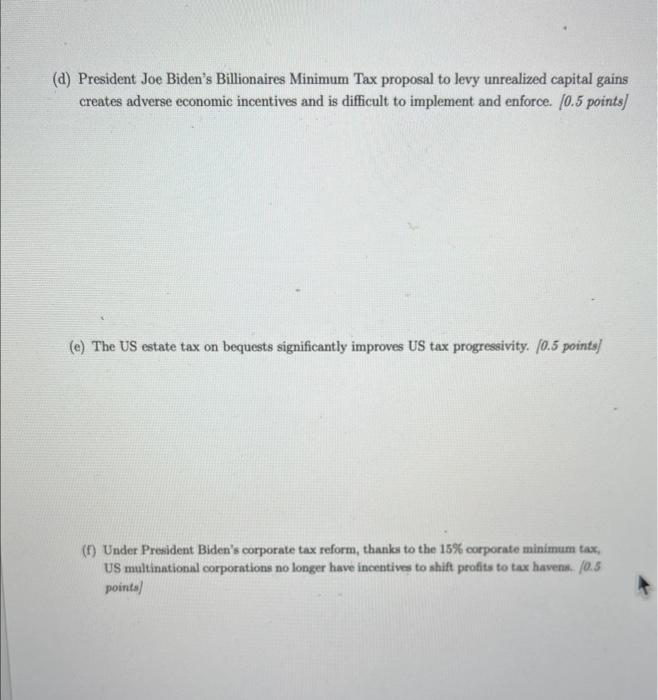 (d) President Joe Biden's Billionaires Minimum Tax proposal to levy unrealized capital gains creates adverse economic incentives and is difficult to implement and enforce. [0.5 points]

(e) The US estate tax on bequests significantly improves US tax progressivity. [0.5 points]

(f) Under President Biden's corporate tax reform, thanks to the 15% corporate minimum tax, US multinational corporations no longer have incentives to shift profits to tax havens. [0.5 points]